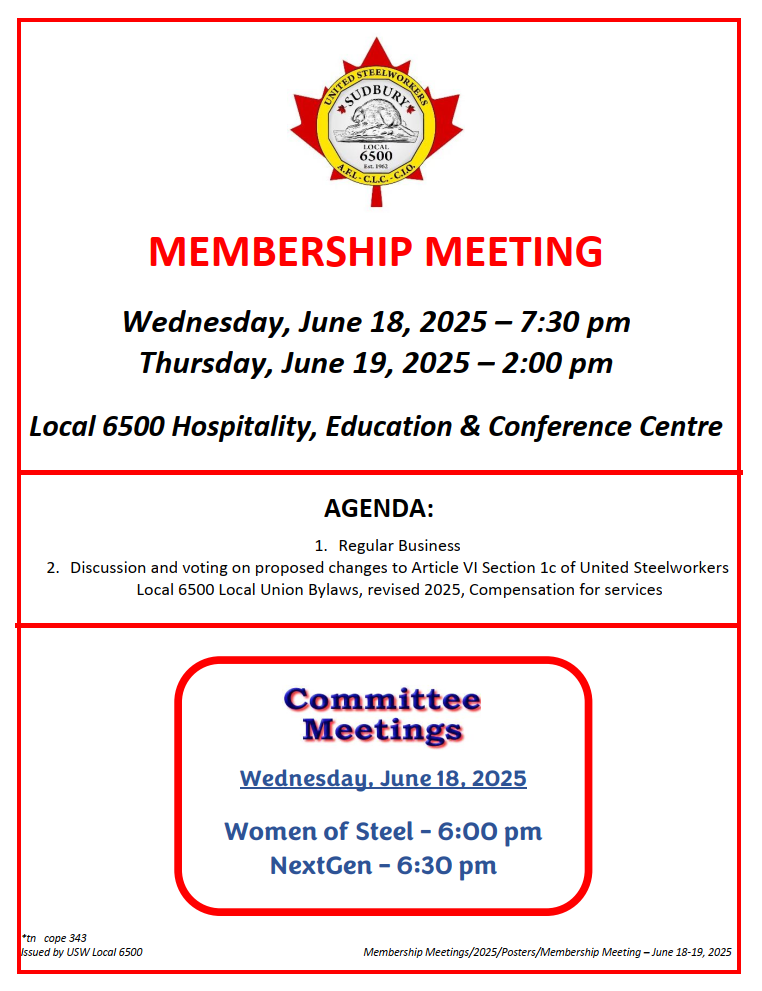 UNITED STEELWORKERS
SUDBURY
LOCAL
6500
Est. 1962
A.F.L. - C.L.C. - C.I.O.

MEMBERSHIP MEETING

Wednesday, June 18, 2025 – 7:30 pm
Thursday, June 19, 2025 – 2:00 pm

Local 6500 Hospitality, Education & Conference Centre

AGENDA:

1. Regular Business
2. Discussion and voting on proposed changes to Article VI Section 1c of United Steelworkers Local 6500 Local Union Bylaws, revised 2025, Compensation for services

Committee Meetings

Wednesday, June 18, 2025

Women of Steel - 6:00 pm
NextGen - 6:30 pm

*tn cope 343
Issued by USW Local 6500

Membership Meetings/2025/Posters/Membership Meeting – June 18-19, 2025